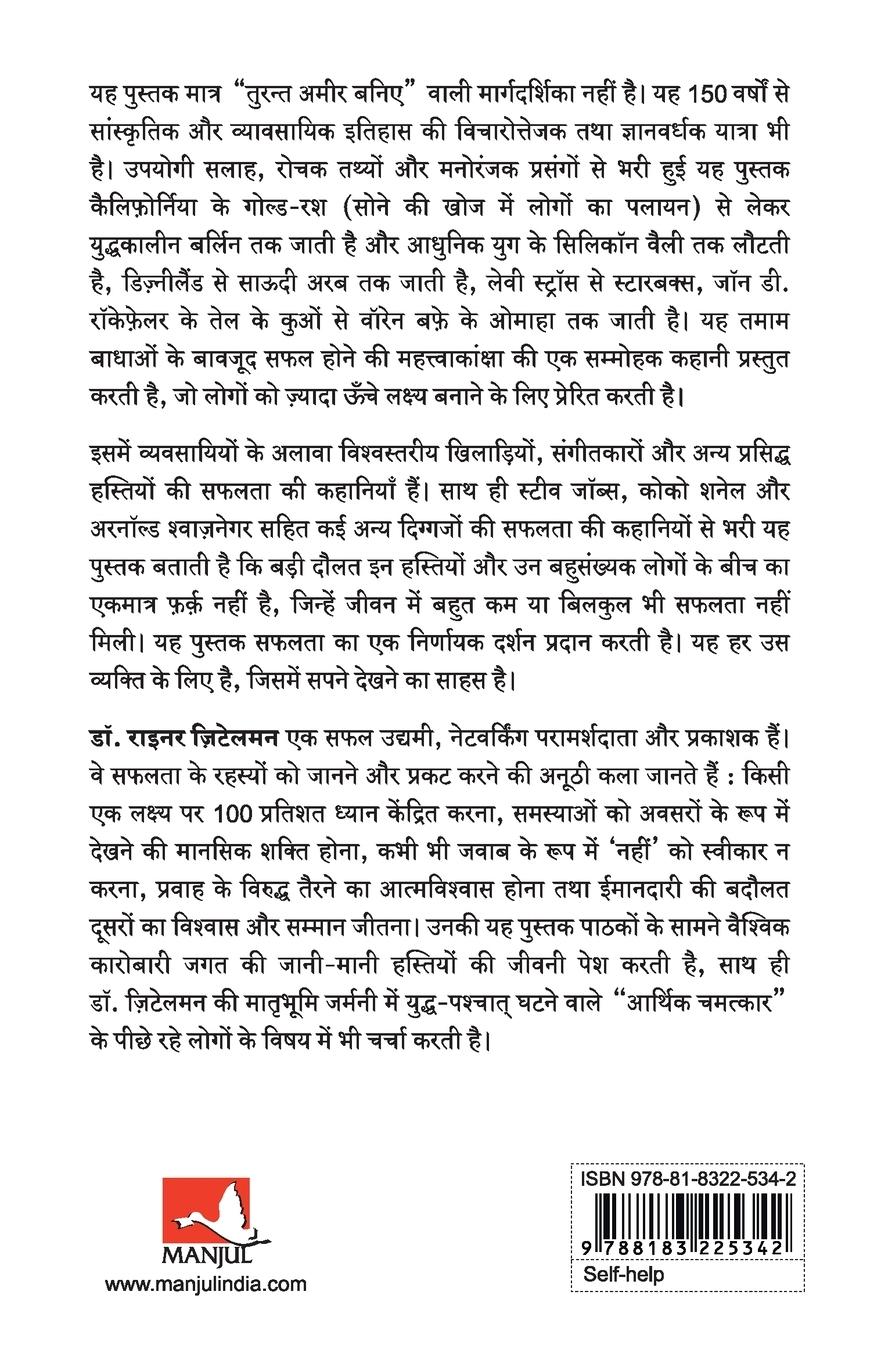 यह पुस्तक मात्र "तुरन्त अमीर बनिए" वाली मार्गदर्शिका नहीं है। यह 150 वर्षों से सांस्कृतिक और व्यावसायिक इतिहास की विचारोत्तेजक तथा ज्ञानवर्धक यात्रा भी है। उपयोगी सलाह, रोचक तथ्यों और मनोरंजक प्रसंगों से भरी हुई यह पुस्तक कैलिफ़ोर्निया के गोल्ड-रश (सोने की खोज में लोगों का पलायन) से लेकर युद्धकालीन बर्लिन तक जाती है और आधुनिक युग के सिलिकॉन वैली तक लौटती है, डिज़्नीलैंड से साऊदी अरब तक जाती है, लेवी स्ट्रॉस से स्टारबक्स, जॉन डी. रॉकेफ़ेलर के तेल के कुओं से वॉरेन बफ़े के ओमाहा तक जाती है। यह तमाम बाधाओं के बावजूद सफल होने की महत्त्वाकांक्षा की एक सम्मोहक कहानी प्रस्तुत करती है, जो लोगों को ज़्यादा ऊँचे लक्ष्य बनाने के लिए प्रेरित करती है।

इसमें व्यवसायियों के अलावा विश्वस्तरीय खिलाड़ियों, संगीतकारों और अन्य प्रसिद्ध हस्तियों की सफलता की कहानियाँ हैं। साथ ही स्टीव जॉब्स, कोको शनेल और अरनॉल्ड श्वाज़नेगर सहित कई अन्य दिग्गजों की सफलता की कहानियों से भरी यह पुस्तक बताती है कि बड़ी दौलत इन हस्तियों और उन बहुसंख्यक लोगों के बीच का एकमात्र फ़र्क़ नहीं है, जिन्हें जीवन में बहुत कम या बिलकुल भी सफलता नहीं मिली। यह पुस्तक सफलता का एक निर्णायक दर्शन प्रदान करती है। यह हर उस व्यक्ति के लिए है, जिसमें सपने देखने का साहस है।

डॉ. राइनर ज़िटेलमन एक सफल उद्यमी, नेटवर्किंग परामर्शदाता और प्रकाशक हैं। वे सफलता के रहस्यों को जानने और प्रकट करने की अनूठी कला जानते हैं : किसी एक लक्ष्य पर 100 प्रतिशत ध्यान केंद्रित करना, समस्याओं को अवसरों के रूप में देखने की मानसिक शक्ति होना, कभी भी जवाब के रूप में 'नहीं' को स्वीकार न करना, प्रवाह के विरुद्ध तैरने का आत्मविश्वास होना तथा ईमानदारी की बदौलत दूसरों का विश्वास और सम्मान जीतना। उनकी यह पुस्तक पाठकों के सामने वैश्विक कारोबारी जगत की जानी-मानी हस्तियों की जीवनी पेश करती है, साथ ही डॉ. ज़िटेलमन की मातृभूमि जर्मनी में युद्ध-पश्चात् घटने वाले "आर्थिक चमत्कार" के पीछे रहे लोगों के विषय में भी चर्चा करती है।

MANJUL
www.manjulindia.com

ISBN 978-81-8322-534-2
9 788183 225342
Self-help